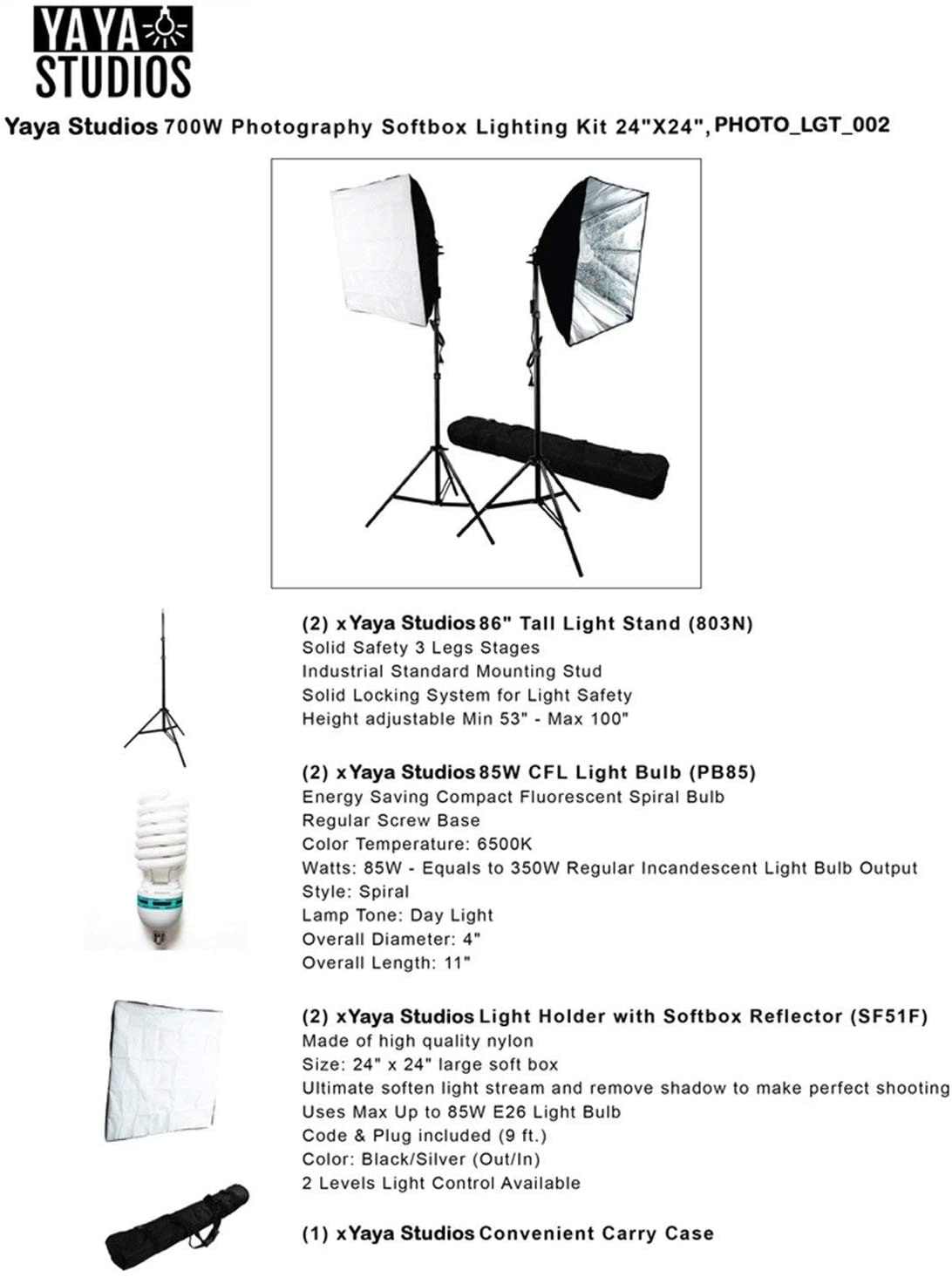 YAYA STUDIOS

Yaya Studios 700W Photography Softbox Lighting Kit 24"X24", PHOTO_LGT_002

(2) x Yaya Studios 86" Tall Light Stand (803N)
Solid Safety 3 Legs Stages
Industrial Standard Mounting Stud
Solid Locking System for Light Safety
Height adjustable Min 53" - Max 100"

(2) x Yaya Studios 85W CFL Light Bulb (PB85)
Energy Saving Compact Fluorescent Spiral Bulb
Regular Screw Base
Color Temperature: 6500K
Watts: 85W - Equals to 350W Regular Incandescent Light Bulb Output
Style: Spiral
Lamp Tone: Day Light
Overall Diameter: 4"
Overall Length: 11"

(2) x Yaya Studios Light Holder with Softbox Reflector (SF51F)
Made of high quality nylon
Size: 24" x 24" large soft box
Ultimate soften light stream and remove shadow to make perfect shooting
Uses Max Up to 85W E26 Light Bulb
Code & Plug included (9 ft.)
Color: Black/Silver (Out/In)
2 Levels Light Control Available

(1) x Yaya Studios Convenient Carry Case